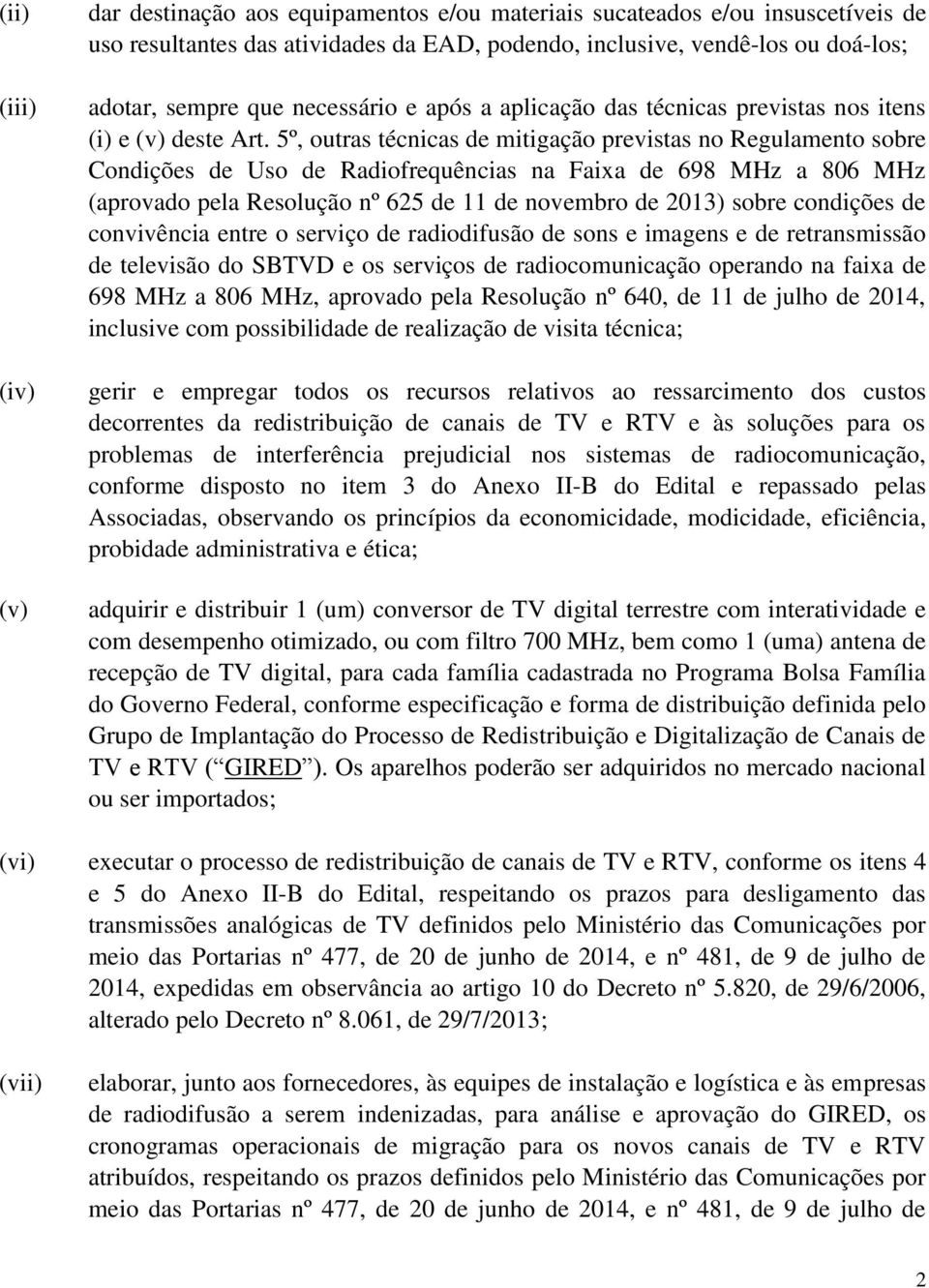 (ii) dar destinação aos equipamentos e/ou materiais sucateados e/ou insuscetíveis de uso resultantes das atividades da EAD, podendo, inclusive, vendê-los ou doá-los;

(iii) adotar, sempre que necessário e após a aplicação das técnicas previstas nos itens (i) e (v) deste Art. 5º, outras técnicas de mitigação previstas no Regulamento sobre Condições de Uso de Radiofrequências na Faixa de 698 MHz a 806 MHz (aprovado pela Resolução nº 625 de 11 de novembro de 2013) sobre condições de convivência entre o serviço de radiodifusão de sons e imagens e de retransmissão de televisão do SBTVD e os serviços de radiocomunicação operando na faixa de 698 MHz a 806 MHz, aprovado pela Resolução nº 640, de 11 de julho de 2014, inclusive com possibilidade de realização de visita técnica;

(iv) gerir e empregar todos os recursos relativos ao ressarcimento dos custos decorrentes da redistribuição de canais de TV e RTV e às soluções para os problemas de interferência prejudicial nos sistemas de radiocomunicação, conforme disposto no item 3 do Anexo II-B do Edital e repassado pelas Associadas, observando os princípios da economicidade, modicidade, eficiência, probidade administrativa e ética;

(v) adquirir e distribuir 1 (um) conversor de TV digital terrestre com interatividade e com desempenho otimizado, ou com filtro 700 MHz, bem como 1 (uma) antena de recepção de TV digital, para cada família cadastrada no Programa Bolsa Família do Governo Federal, conforme especificação e forma de distribuição definida pelo Grupo de Implantação do Processo de Redistribuição e Digitalização de Canais de TV e RTV ( GIRED ). Os aparelhos poderão ser adquiridos no mercado nacional ou ser importados;

(vi) executar o processo de redistribuição de canais de TV e RTV, conforme os itens 4 e 5 do Anexo II-B do Edital, respeitando os prazos para desligamento das transmissões analógicas de TV definidos pelo Ministério das Comunicações por meio das Portarias nº 477, de 20 de junho de 2014, e nº 481, de 9 de julho de 2014, expedidas em observância ao artigo 10 do Decreto nº 5.820, de 29/6/2006, alterado pelo Decreto nº 8.061, de 29/7/2013;

(vii) elaborar, junto aos fornecedores, às equipes de instalação e logística e às empresas de radiodifusão a serem indenizadas, para análise e aprovação do GIRED, os cronogramas operacionais de migração para os novos canais de TV e RTV atribuídos, respeitando os prazos definidos pelo Ministério das Comunicações por meio das Portarias nº 477, de 20 de junho de 2014, e nº 481, de 9 de julho de

2